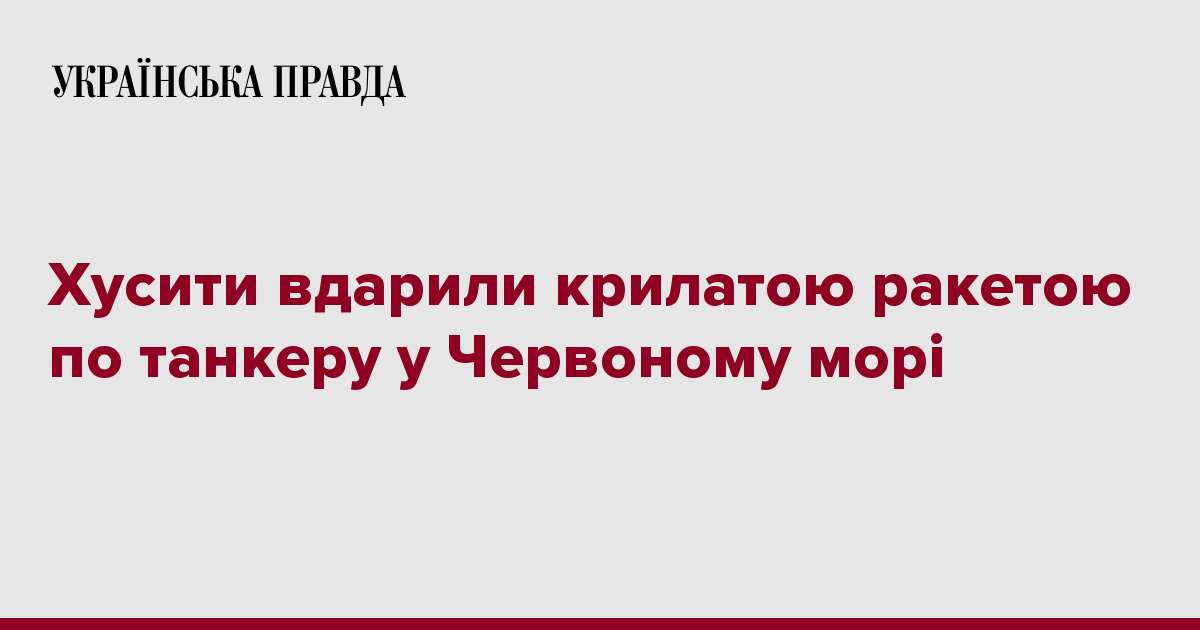 УКРАЇНСЬКА ПРАВДА

Хусити вдарили крилатою ракетою по танкеру у Червоному морі